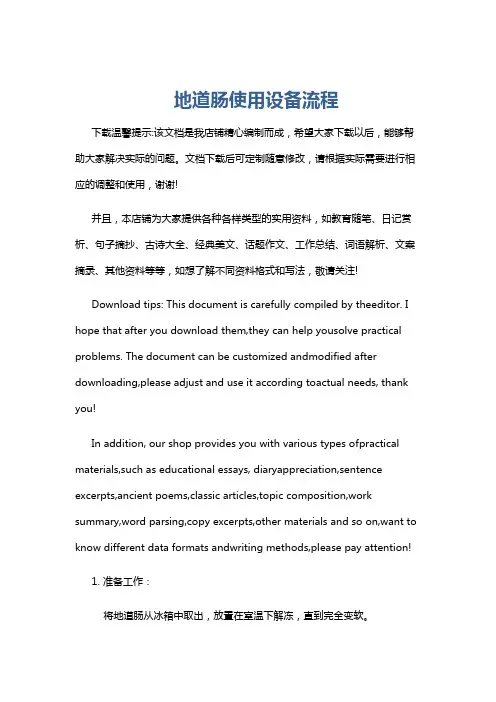 地道肠使用设备流程

下载温馨提示:该文档是我店铺精心编制而成，希望大家下载以后，能够帮助大家解决实际的问题。文档下载后可定制随意修改，请根据实际需要进行相应的调整和使用，谢谢!

并且，本店铺为大家提供各种各样类型的实用资料，如教育随笔、日记赏析、句子摘抄、古诗大全、经典美文、话题作文、工作总结、词语解析、文案摘录、其他资料等等，如想了解不同资料格式和写法，敬请关注!

Download tips: This document is carefully compiled by theeditor. I hope that after you download them,they can help yousolve practical problems. The document can be customized andmodified after downloading,please adjust and use it according toactual needs, thank you!

In addition, our shop provides you with various types ofpractical materials,such as educational essays, diaryappreciation,sentence excerpts,ancient poems,classic articles,topic composition,work summary,word parsing,copy excerpts,other materials and so on,want to know different data formats andwriting methods,please pay attention!

1. 准备工作：

将地道肠从冰箱中取出，放置在室温下解冻，直到完全变软。